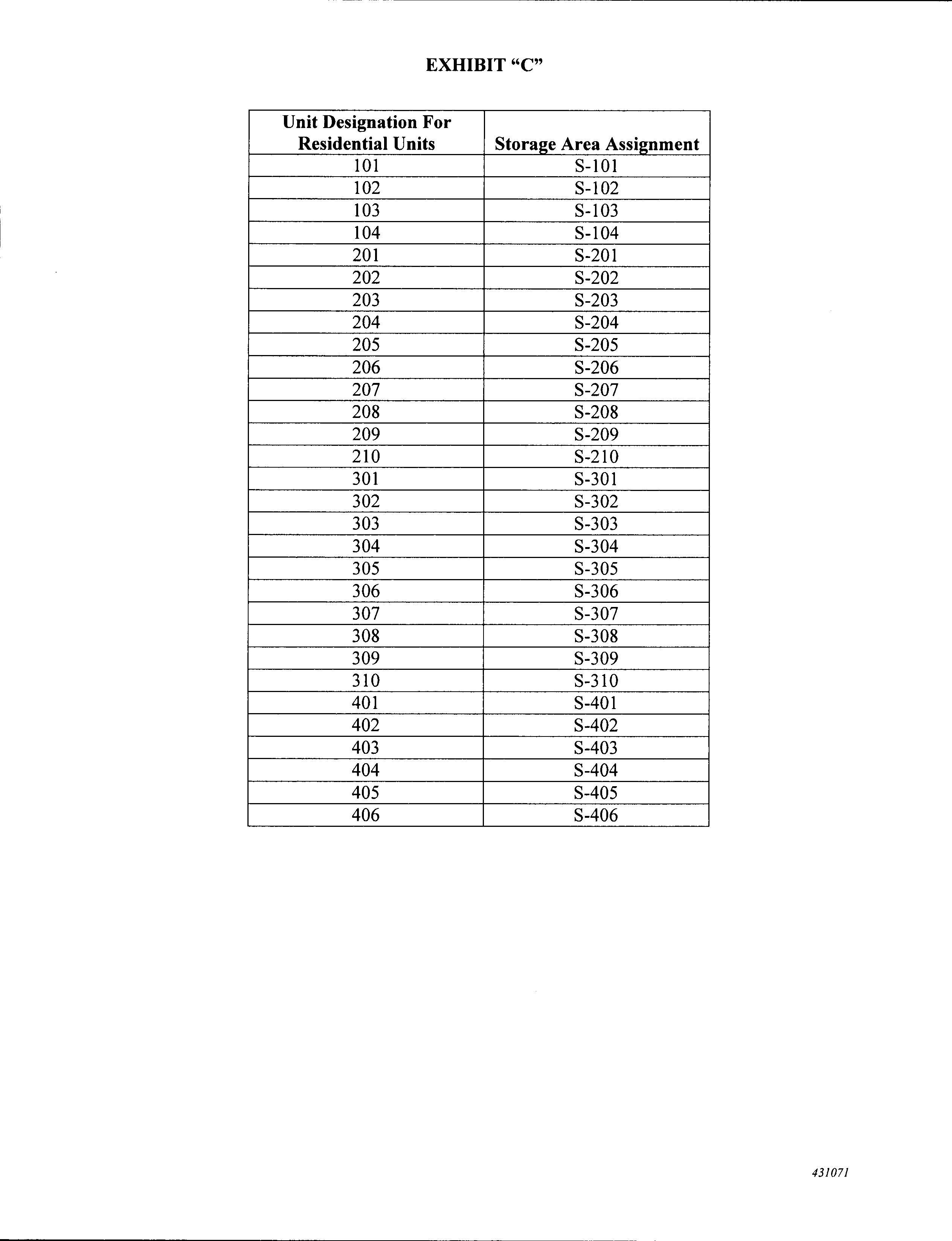 EXHIBIT “C”

| Unit Designation For Residential Units | Storage Area Assignment |
|---|---|
| 101 | S-101 |
| 102 | S-102 |
| 103 | S-103 |
| 104 | S-104 |
| 201 | S-201 |
| 202 | S-202 |
| 203 | S-203 |
| 204 | S-204 |
| 205 | S-205 |
| 206 | S-206 |
| 207 | S-207 |
| 208 | S-208 |
| 209 | S-209 |
| 210 | S-210 |
| 301 | S-301 |
| 302 | S-302 |
| 303 | S-303 |
| 304 | S-304 |
| 305 | S-305 |
| 306 | S-306 |
| 307 | S-307 |
| 308 | S-308 |
| 309 | S-309 |
| 310 | S-310 |
| 401 | S-401 |
| 402 | S-402 |
| 403 | S-403 |
| 404 | S-404 |
| 405 | S-405 |
| 406 | S-406 |

431071